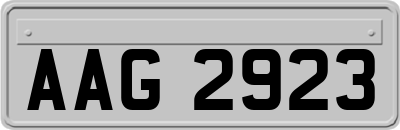 AAG 2923